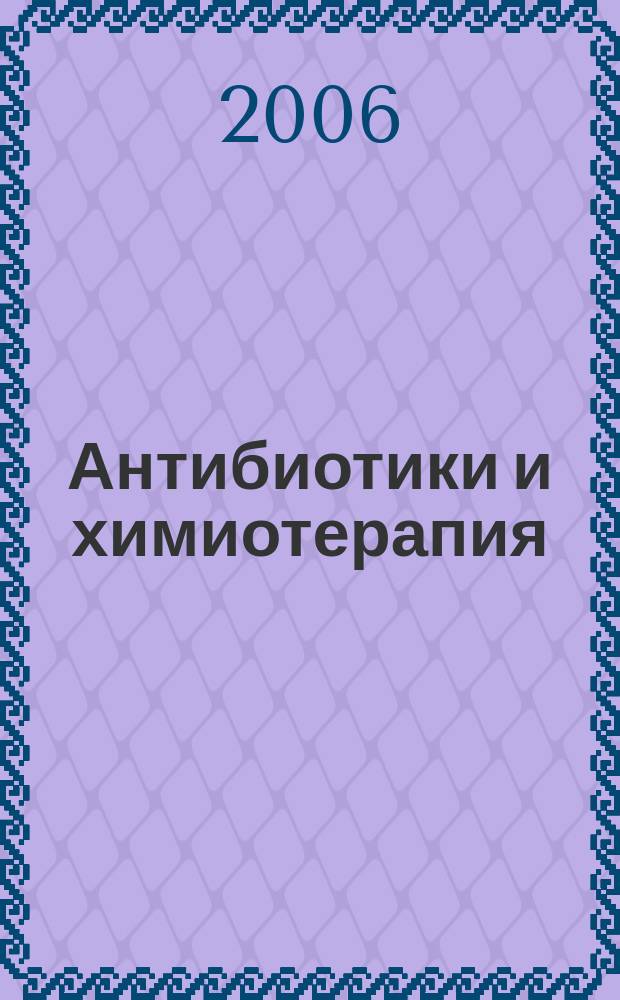 2006

Антибиотики и химиотерапия